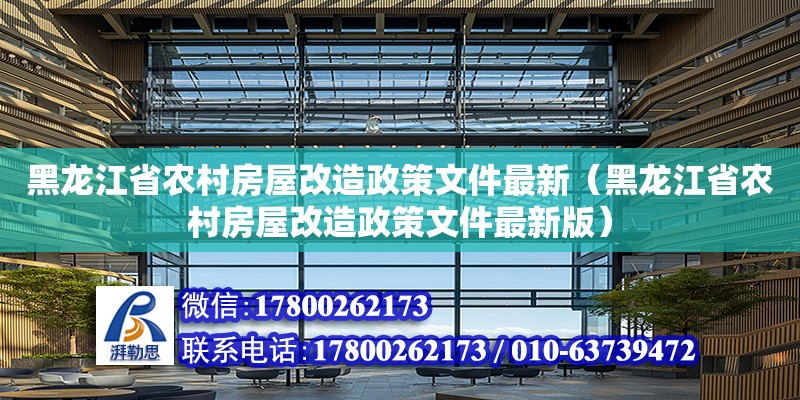 黑龙江省农村房屋改造政策文件最新（黑龙江省农村房屋改造政策文件最新版）

湃勒思

微信:17800262173

联系电话:17800262173 / 010-63739472